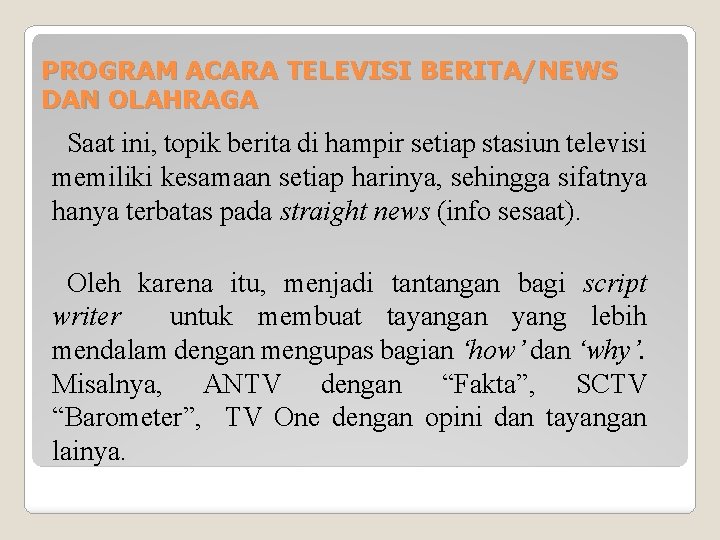 PROGRAM ACARA TELEVISI BERITA/NEWS DAN OLAHRAGA

Saat ini, topik berita di hampir setiap stasiun televisi memiliki kesamaan setiap harinya, sehingga sifatnya hanya terbatas pada straight news (info sesaat).

Oleh karena itu, menjadi tantangan bagi script writer untuk membuat tayangan yang lebih mendalam dengan mengupas bagian 'how' dan 'why'. Misalnya, ANTV dengan "Fakta", SCTV "Barometer", TV One dengan opini dan tayangan lainya.